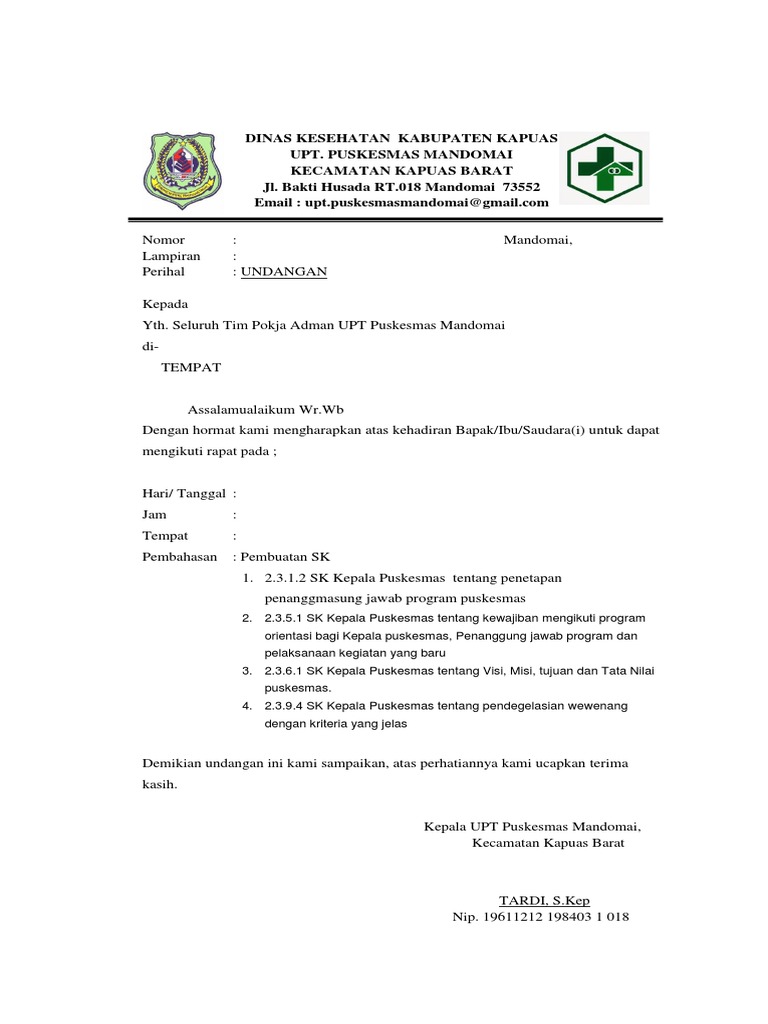 DINAS KESEHATAN KABUPATEN KAPUAS
UPT. PUSKESMAS MANDOMAI
KECAMATAN KAPUAS BARAT
Jl. Bakti Husada RT.018 Mandomai 73552
Email : upt.puskesmasmandomai@gmail.com

Nomor :
Lampiran :
Perihal : UNDANGAN

Mandomai,

Kepada
Yth. Seluruh Tim Pokja Adman UPT Puskesmas Mandomai
di-
TEMPAT

Assalamualaikum Wr.Wb
Dengan hormat kami mengharapkan atas kehadiran Bapak/Ibu/Saudara(i) untuk dapat mengikuti rapat pada ;

Hari/ Tanggal :
Jam :
Tempat :
Pembahasan : Pembuatan SK
1. 2.3.1.2 SK Kepala Puskesmas tentang penetapan penanggmasung jawab program puskesmas
2. 2.3.5.1 SK Kepala Puskesmas tentang kewajiban mengikuti program orientasi bagi Kepala puskesmas, Penanggung jawab program dan pelaksanaan kegiatan yang baru
3. 2.3.6.1 SK Kepala Puskesmas tentang Visi, Misi, tujuan dan Tata Nilai puskesmas.
4. 2.3.9.4 SK Kepala Puskesmas tentang pendegelasian wewenang dengan kriteria yang jelas

Demikian undangan ini kami sampaikan, atas perhatiannya kami ucapkan terima kasih.

Kepala UPT Puskesmas Mandomai,
Kecamatan Kapuas Barat

TARDI, S.Kep
Nip. 19611212 198403 1 018